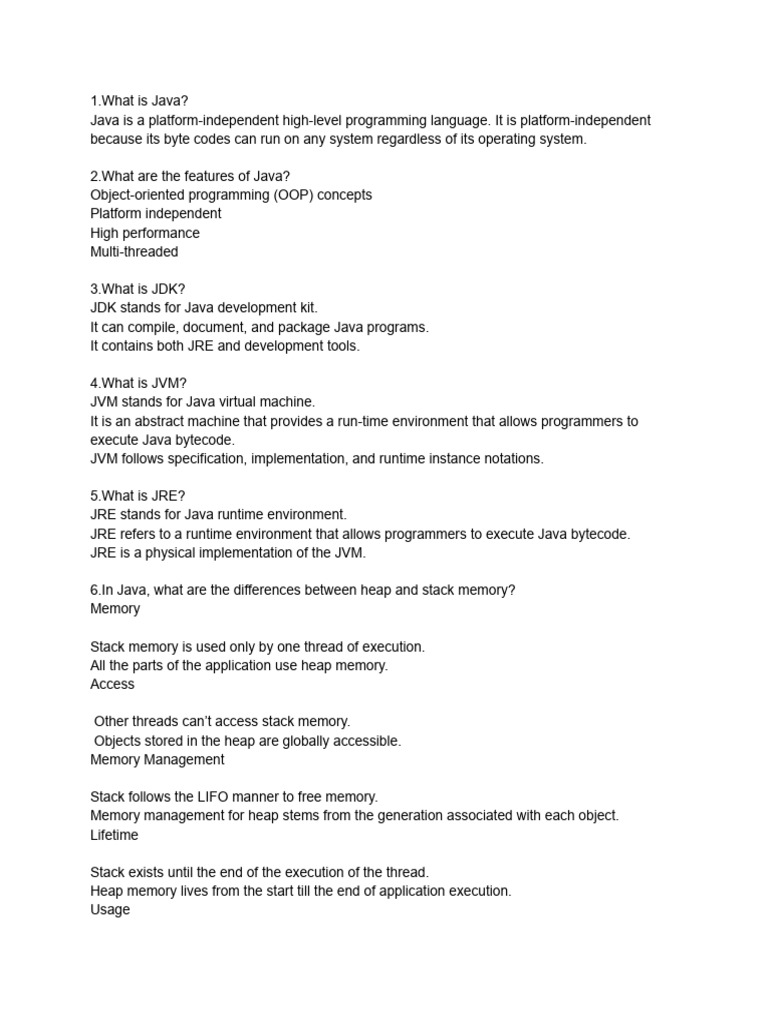 1.What is Java?
Java is a platform-independent high-level programming language. It is platform-independent because its byte codes can run on any system regardless of its operating system.

2.What are the features of Java?
Object-oriented programming (OOP) concepts
Platform independent
High performance
Multi-threaded

3.What is JDK?
JDK stands for Java development kit.
It can compile, document, and package Java programs.
It contains both JRE and development tools.

4.What is JVM?
JVM stands for Java virtual machine.
It is an abstract machine that provides a run-time environment that allows programmers to execute Java bytecode.
JVM follows specification, implementation, and runtime instance notations.

5.What is JRE?
JRE stands for Java runtime environment.
JRE refers to a runtime environment that allows programmers to execute Java bytecode.
JRE is a physical implementation of the JVM.

6.In Java, what are the differences between heap and stack memory?
Memory

Stack memory is used only by one thread of execution.
All the parts of the application use heap memory.
Access

Other threads can't access stack memory.
Objects stored in the heap are globally accessible.
Memory Management

Stack follows the LIFO manner to free memory.
Memory management for heap stems from the generation associated with each object.
Lifetime

Stack exists until the end of the execution of the thread.
Heap memory lives from the start till the end of application execution.
Usage